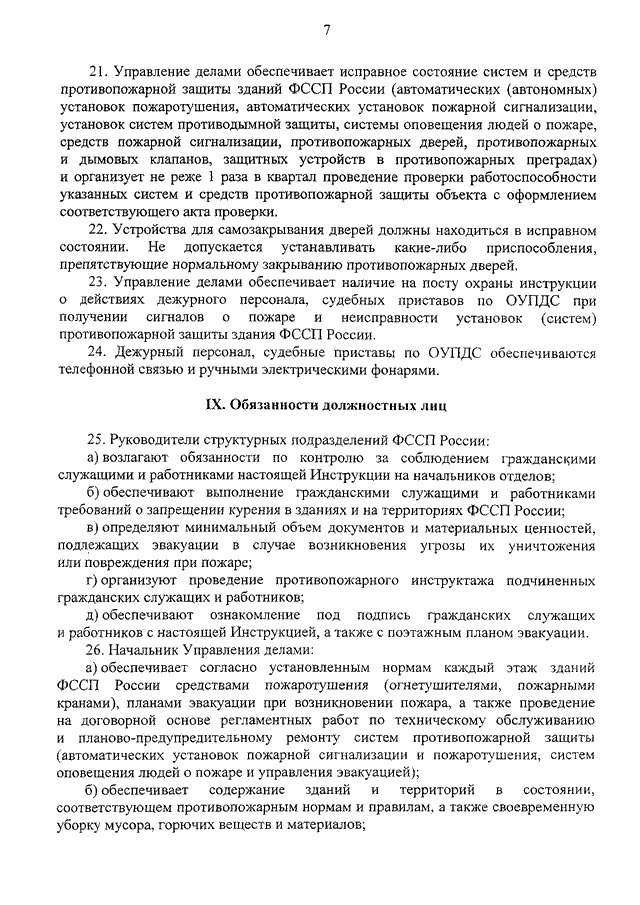 7

21. Управление делами обеспечивает исправное состояние систем и средств противопожарной защиты зданий ФССП России (автоматических (автономных) установок пожаротушения, автоматических установок пожарной сигнализации, установок систем противодымной защиты, системы оповещения людей о пожаре, средств пожарной сигнализации, противопожарных дверей, противопожарных и дымовых клапанов, защитных устройств в противопожарных преградах) и организует не реже 1 раза в квартал проведение проверки работоспособности указанных систем и средств противопожарной защиты объекта с оформлением соответствующего акта проверки.

22. Устройства для самозакрывания дверей должны находиться в исправном состоянии. Не допускается устанавливать какие-либо приспособления, препятствующие нормальному закрыванию противопожарных дверей.

23. Управление делами обеспечивает наличие на посту охраны инструкции о действиях дежурного персонала, судебных приставов по ОУПДС при получении сигналов о пожаре и неисправности установок (систем) противопожарной защиты здания ФССП России.

24. Дежурный персонал, судебные приставы по ОУПДС обеспечиваются телефонной связью и ручными электрическими фонарями.

IX. Обязанности должностных лиц

25. Руководители структурных подразделений ФССП России:

а) возлагают обязанности по контролю за соблюдением гражданскими служащими и работниками настоящей Инструкции на начальников отделов;

б) обеспечивают выполнение гражданскими служащими и работниками требований о запрещении курения в зданиях и на территориях ФССП России;

в) определяют минимальный объем документов и материальных ценностей, подлежащих эвакуации в случае возникновения угрозы их уничтожения или повреждения при пожаре;

г) организуют проведение противопожарного инструктажа подчиненных гражданских служащих и работников;

д) обеспечивают ознакомление под подпись гражданских служащих и работников с настоящей Инструкцией, а также с поэтажным планом эвакуации.

26. Начальник Управления делами:

а) обеспечивает согласно установленным нормам каждый этаж зданий ФССП России средствами пожаротушения (огнетушителями, пожарными кранами), планами эвакуации при возникновении пожара, а также проведение на договорной основе регламентных работ по техническому обслуживанию и планово-предупредительному ремонту систем противопожарной защиты (автоматических установок пожарной сигнализации и пожаротушения, систем оповещения людей о пожаре и управления эвакуацией);

б) обеспечивает содержание зданий и территорий в состоянии, соответствующем противопожарным нормам и правилам, а также своевременную уборку мусора, горючих веществ и материалов;